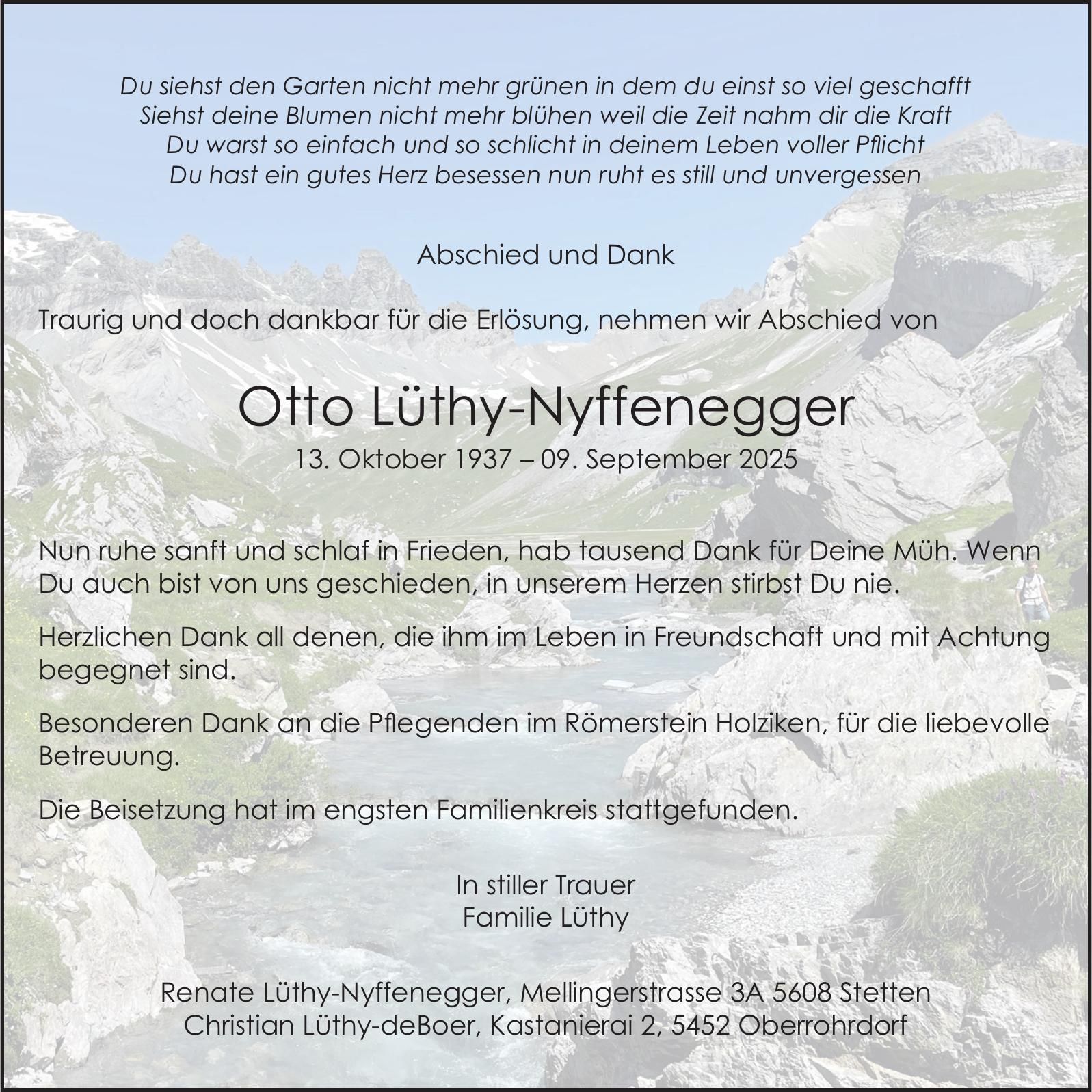 Du siehst den Garten nicht mehr grünen in dem du einst so viel geschafft
Siehst deine Blumen nicht mehr blühen weil die Zeit nahm dir die Kraft
Du warst so einfach und so schlicht in deinem Leben voller Pflicht
Du hast ein gutes Herz besessen nun ruht es still und unvergessen

Abschied und Dank

Traurig und doch dankbar für die Erlösung, nehmen wir Abschied von

Otto Lüthy-Nyffenegger
13. Oktober 1937 – 09. September 2025

Nun ruhe sanft und schlaf in Frieden, hab tausend Dank für Deine Müh. Wenn Du auch bist von uns geschieden, in unserem Herzen stirbst Du nie.

Herzlichen Dank all denen, die ihm im Leben in Freundschaft und mit Achtung begegnet sind.

Besonderen Dank an die Pflegenden im Römerstein Holziken, für die liebevolle Betreuung.

Die Beisetzung hat im engsten Familienkreis stattgefunden.

In stiller Trauer
Familie Lüthy

Renate Lüthy-Nyffenegger, Mellingerstrasse 3A 5608 Stetten
Christian Lüthy-deBoer, Kastanierai 2, 5452 Oberrohrdorf